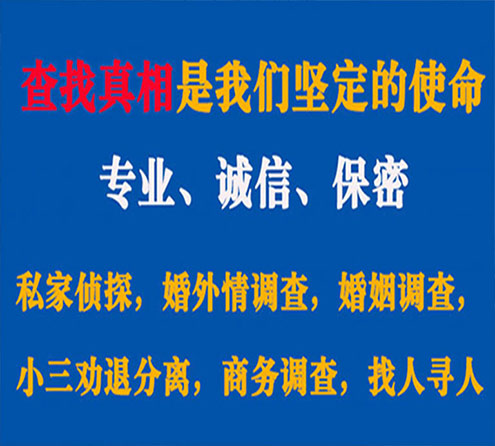 查找真相是我们坚定的使命

专业、诚信、保密

私家侦探，婚外情调查，婚姻调查，

小三劝退分离，商务调查，找人寻人